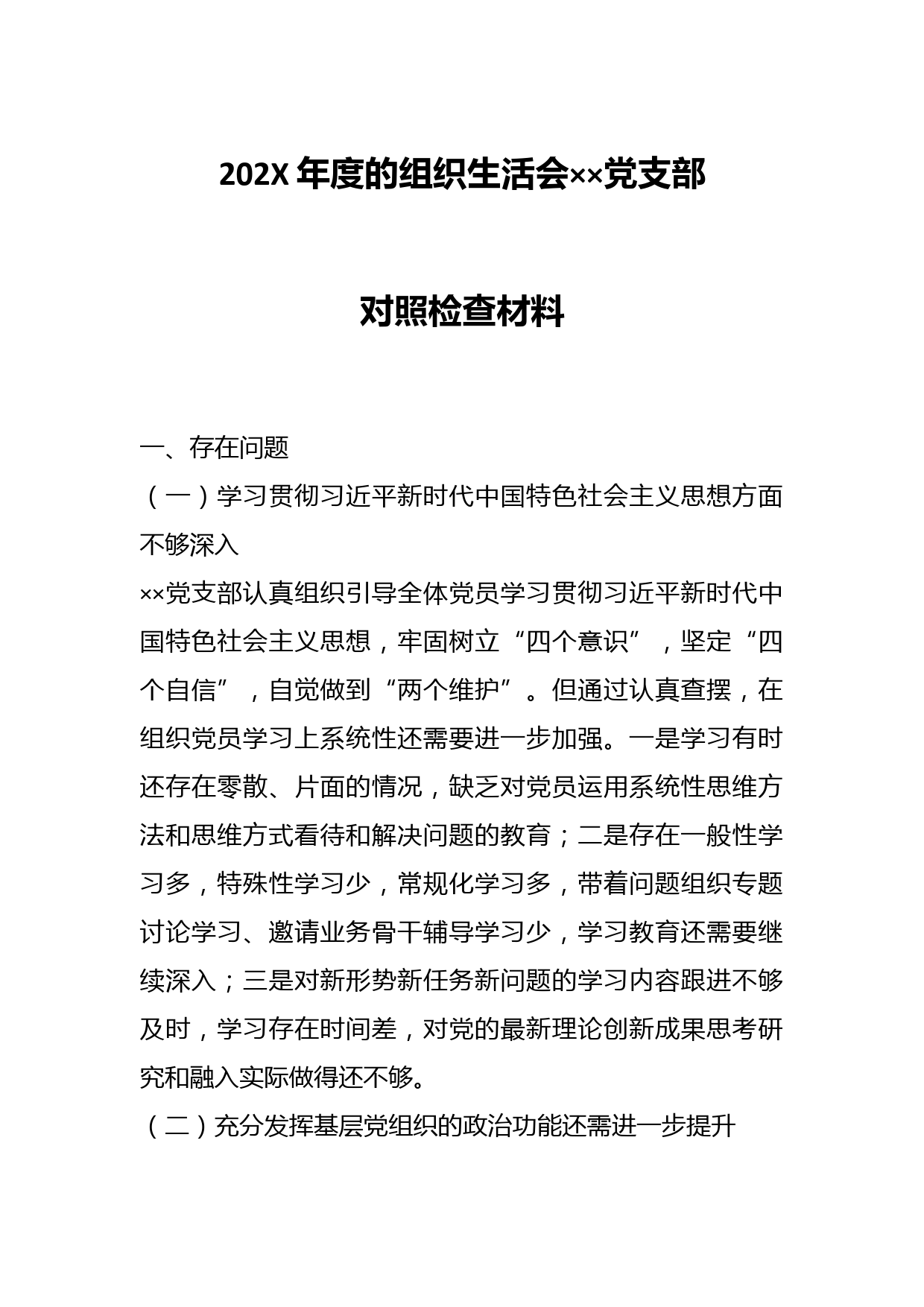 202X 年度的组织生活会××党支部

对照检查材料

一、存在问题

（一）学习贯彻习近平新时代中国特色社会主义思想方面不够深入

××党支部认真组织引导全体党员学习贯彻习近平新时代中国特色社会主义思想，牢固树立“四个意识”，坚定“四个自信”，自觉做到“两个维护”。但通过认真查摆，在组织党员学习上系统性还需要进一步加强。一是学习有时还存在零散、片面的情况，缺乏对党员运用系统性思维方法和思维方式看待和解决问题的教育；二是存在一般性学习多，特殊性学习少，常规化学习多，带着问题组织专题讨论学习、邀请业务骨干辅导学习少，学习教育还需要继续深入；三是对新形势新任务新问题的学习内容跟进不够及时，学习存在时间差，对党的最新理论创新成果思考研究和融入实际做得还不够。

（二）充分发挥基层党组织的政治功能还需进一步提升